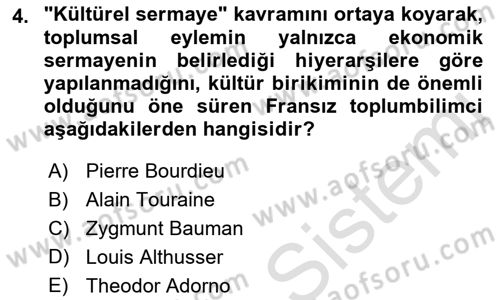 4. "Kültürel sermaye" kavramını ortaya koyarak, toplumsal eylemin yalnızca ekonomik sermayenin belirlediği hiyerarşilere göre yapılanmadığını, kültür birikiminin de önemli olduğunu öne süren Fransız toplumbilimci aşağıdakilerden hangisidir?

A) Pierre Bourdieu
B) Alain Touraine
C) Zygmunt Bauman
D) Louis Althusser
E) Theodor Adorno

www.aofsoru.com
www.aofsoru.com
www.aofsoru.com
www.aofsoru.com
www.aofsoru.com
Sistem